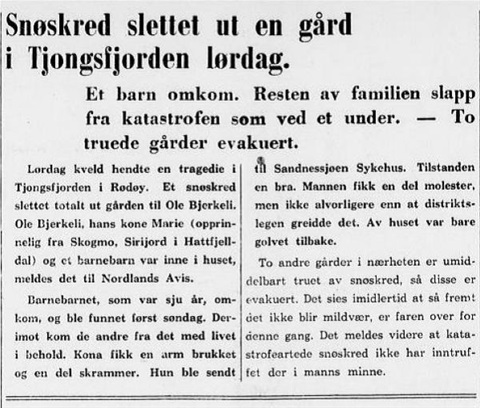 Snøskred slettet ut en gård i Tjongsfjorden lørdag.

Et barn omkom. Resten av familien slapp fra katastrofen som ved et under. — To truede gårder evakuert.

Lørdag kveld hendte en tragedie i Tjongsfjorden i Rødøy. Et snøskred slettet totalt ut gården til Ole Bjerkeli. Ole Bjerkeli, hans kone Marie (opprinnelig fra Skogmo, Sirijord i Hattfjelldal) og et barnebarn var inne i huset, meldes det til Nordlands Avis.

Barnebarnet, som var sju år, omkom, og ble funnet først søndag. Derimot kom de andre fra det med livet i behold. Kona fikk en arm brukket og en del skrammer. Hun ble sendt til Sandnessjøen Sykehus. Tilstanden en bra. Mannen fikk en del molester, men ikke alvorligere enn at distriktslegen greidde det. Av huset var bare golvet tilbake.

To andre gårder i nærheten er umiddelbart truet av snøskred, så disse er evakuert. Det sies imidlertid at så fremt det ikke blir mildvær, er faren over for denne gang. Det meldes videre at katastrofeartede snøskred ikke har inntruffet der i manns minne.